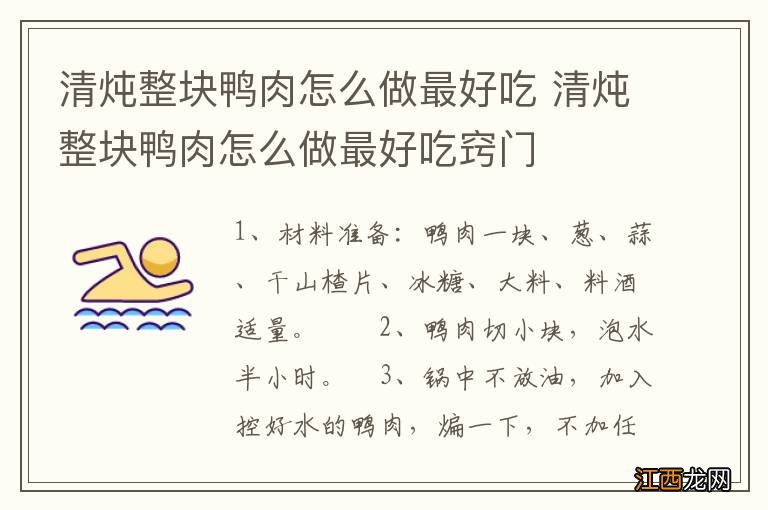 清炖整块鸭肉怎么做最好吃 清炖整块鸭肉怎么做最好吃窍门

1、材料准备：鸭肉一块、葱、蒜、干山楂片、冰糖、大料、料酒适量。 2、鸭肉切小块，泡水半小时。 3、锅中不放油，加入控好水的鸭肉，煸一下，不加任

江西龙网